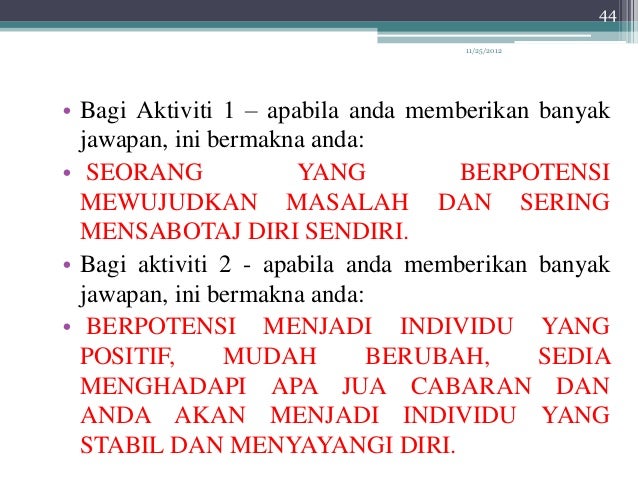 44

11/25/2012

• Bagi Aktiviti 1 – apabila anda memberikan banyak jawapan, ini bermakna anda:

• SEORANG YANG BERPOTENSI MEWUJUDKAN MASALAH DAN SERING MENSABOTAJ DIRI SENDIRI.

• Bagi aktiviti 2 - apabila anda memberikan banyak jawapan, ini bermakna anda:

• BERPOTENSI MENJADI INDIVIDU YANG POSITIF, MUDAH BERUBAH, SEDIA MENGHADAPI APA JUA CABARAN DAN ANDA AKAN MENJADI INDIVIDU YANG STABIL DAN MENYAYANGI DIRI.